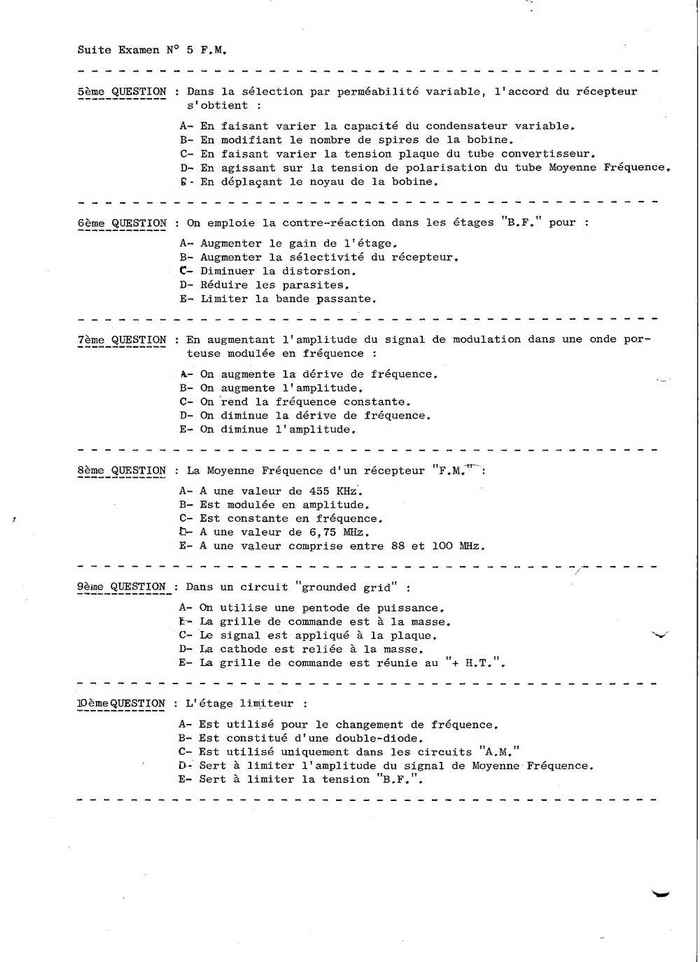 Suite Examen N° 5 F.M.

5ème QUESTION : Dans la sélection par perméabilité variable, l'accord du récepteur s'obtient :

A- En faisant varier la capacité du condensateur variable.
B- En modifiant le nombre de spires de la bobine.
C- En faisant varier la tension plaque du tube convertisseur.
D- En agissant sur la tension de polarisation du tube Moyenne Fréquence.
E- En déplaçant le noyau de la bobine.

6ème QUESTION : On emploie la contre-réaction dans les étages "B.F." pour :

A- Augmenter le gain de l'étage.
B- Augmenter la sélectivité du récepteur.
C- Diminuer la distorsion.
D- Réduire les parasites.
E- Limiter la bande passante.

7ème QUESTION : En augmentant l'amplitude du signal de modulation dans une onde porteuse modulée en fréquence :

A- On augmente la dérive de fréquence.
B- On augmente l'amplitude.
C- On rend la fréquence constante.
D- On diminue la dérive de fréquence.
E- On diminue l'amplitude.

8ème QUESTION : La Moyenne Fréquence d'un récepteur "F.M." :

A- A une valeur de 455 KHz.
B- Est modulée en amplitude.
C- Est constante en fréquence.
D- A une valeur de 6,75 MHz.
E- A une valeur comprise entre 88 et 100 MHz.

9ème QUESTION : Dans un circuit "grounded grid" :

A- On utilise une pentode de puissance.
B- La grille de commande est à la masse.
C- Le signal est appliqué à la plaque.
D- La cathode est reliée à la masse.
E- La grille de commande est réunie au "+ H.T.".

10ème QUESTION : L'étage limiteur :

A- Est utilisé pour le changement de fréquence.
B- Est constitué d'une double-diode.
C- Est utilisé uniquement dans les circuits "A.M."
D- Sert à limiter l'amplitude du signal de Moyenne Fréquence.
E- Sert à limiter la tension "B.F.".